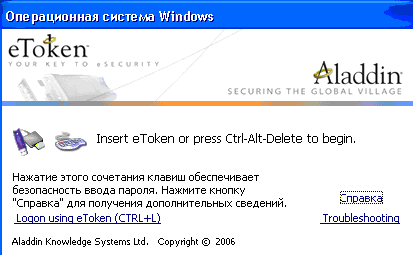 Операционная система Windows

eToken
YOUR KEY TO eSECURITY

Aladdin
SECURING THE GLOBAL VILLAGE

Insert eToken or press Ctrl-Alt-Delete to begin.

Нажатие этого сочетания клавиш обеспечивает безопасность ввода пароля. Нажмите кнопку "Справка" для получения дополнительных сведений.

Справка

Logon using eToken (CTRL+L)

Troubleshooting

Aladdin Knowledge Systems Ltd. Copyright © 2006